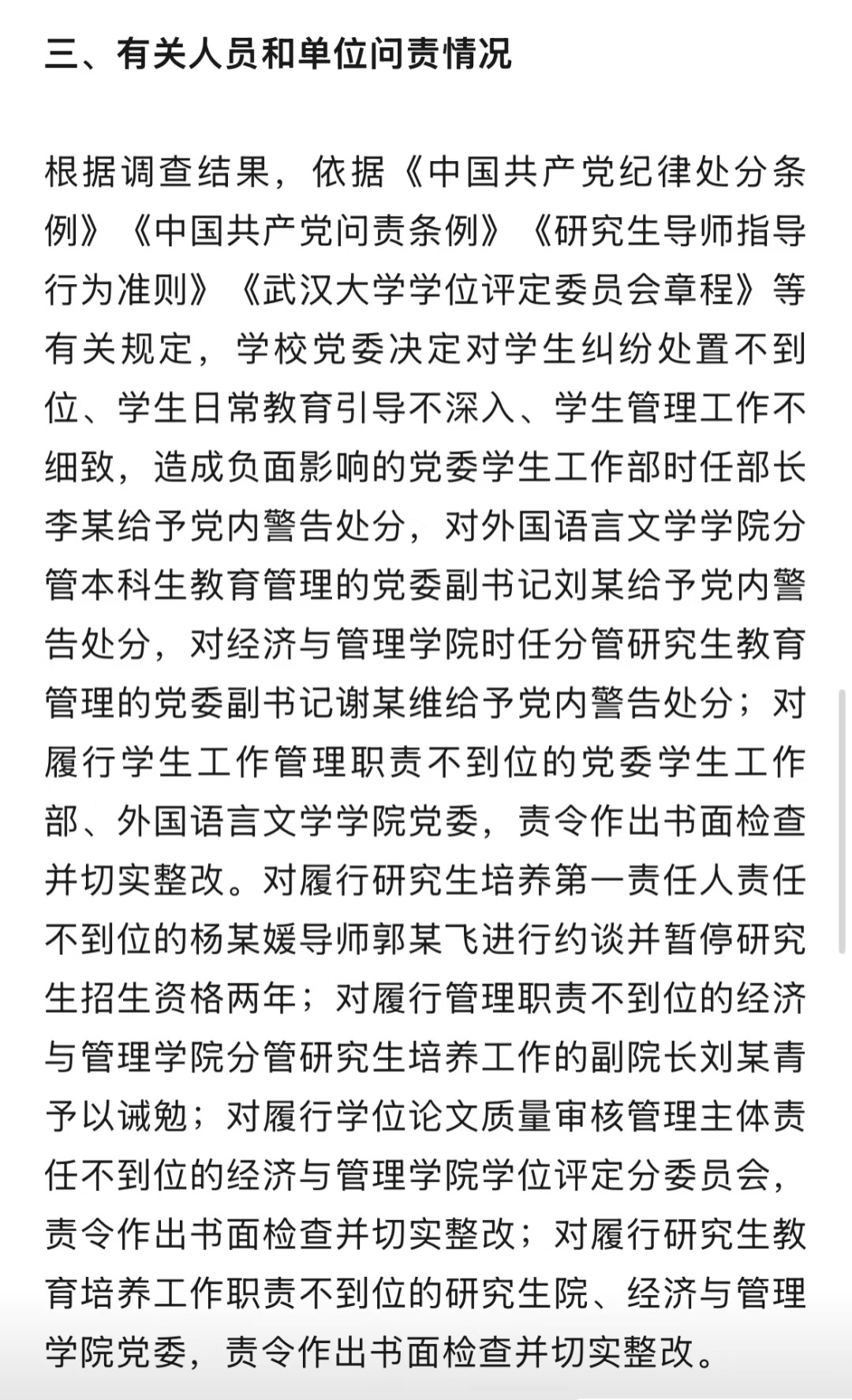 三、有关人员和单位问责情况

根据调查结果，依据《中国共产党纪律处分条例》《中国共产党问责条例》《研究生导师指导行为准则》《武汉大学学位评定委员会章程》等有关规定，学校党委决定对学生纠纷处置不到位、学生日常教育引导不深入、学生管理工作不细致，造成负面影响的党委学生工作部时任部长李某给予党内警告处分，对外国语言文学学院分管本科生教育管理的党委副书记刘某给予党内警告处分，对经济与管理学院时任分管研究生教育管理的党委副书记谢某维给予党内警告处分；对履行学生工作管理职责不到位的党委学生工作部、外国语言文学学院党委，责令作出书面检查并切实整改。对履行研究生培养第一责任人责任不到位的杨某媛导师郭某飞进行约谈并暂停研究生招生资格两年；对履行管理职责不到位的经济与管理学院分管研究生培养工作的副院长刘某青予以诫勉；对履行学位论文质量审核管理主体责任不到位的经济与管理学院学位评定分委员会，责令作出书面检查并切实整改；对履行研究生教育培养工作职责不到位的研究生院、经济与管理学院党委，责令作出书面检查并切实整改。